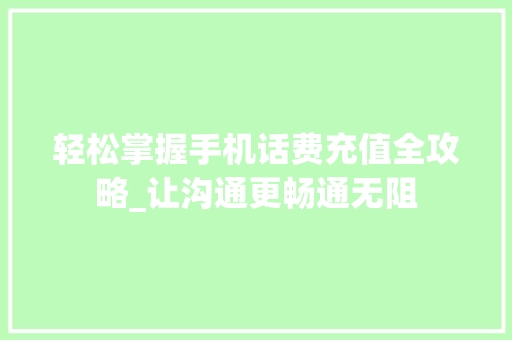 轻松掌握手机话费充值全攻略_让沟通更畅通无阻